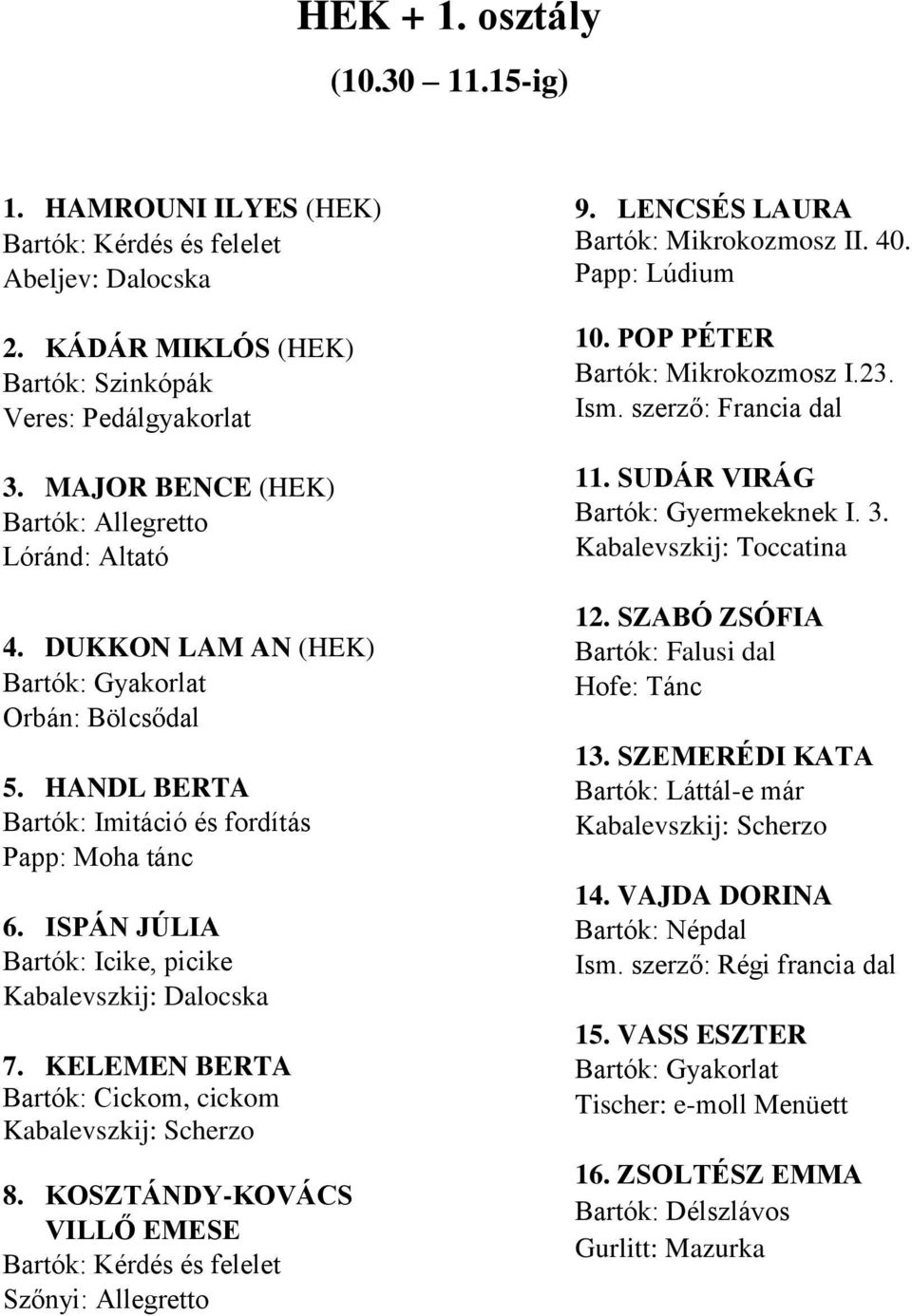 HEK + 1. osztály
(10.30 – 11.15-ig)

1. HAMROUNI ILYES (HEK)
Bartók: Kérdés és felelet
Abeljev: Dalocska

2. KÁDÁR MIKLÓS (HEK)
Bartók: Szinkópák
Veres: Pedálgyakorlat

3. MAJOR BENCE (HEK)
Bartók: Allegretto
Lóránd: Altató

4. DUKKON LAM AN (HEK)
Bartók: Gyakorlat
Orbán: Bölcsődal

5. HANDL BERTA
Bartók: Imitáció és fordítás
Papp: Moha tánc

6. ISPÁN JÚLIA
Bartók: Icike, picike
Kabalevszkij: Dalocska

7. KELEMEN BERTA
Bartók: Cickom, cickom
Kabalevszkij: Scherzo

8. KOSZTÁNDY-KOVÁCS VILLŐ EMESE
Bartók: Kérdés és felelet
Szőnyi: Allegretto

9. LENCSÉS LAURA
Bartók: Mikrokozmosz II. 40.
Papp: Lúdium

10. POP PÉTER
Bartók: Mikrokozmosz I.23.
Ism. szerző: Francia dal

11. SUDÁR VIRÁG
Bartók: Gyermekeknek I. 3.
Kabalevszkij: Toccatina

12. SZABÓ ZSÓFIA
Bartók: Falusi dal
Hofe: Tánc

13. SZEMERÉDI KATA
Bartók: Láttál-e már
Kabalevszkij: Scherzo

14. VAJDA DORINA
Bartók: Népdal
Ism. szerző: Régi francia dal

15. VASS ESZTER
Bartók: Gyakorlat
Tischer: e-moll Menüett

16. ZSOLTÉSZ EMMA
Bartók: Délszlávos
Gurlitt: Mazurka